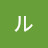 ル